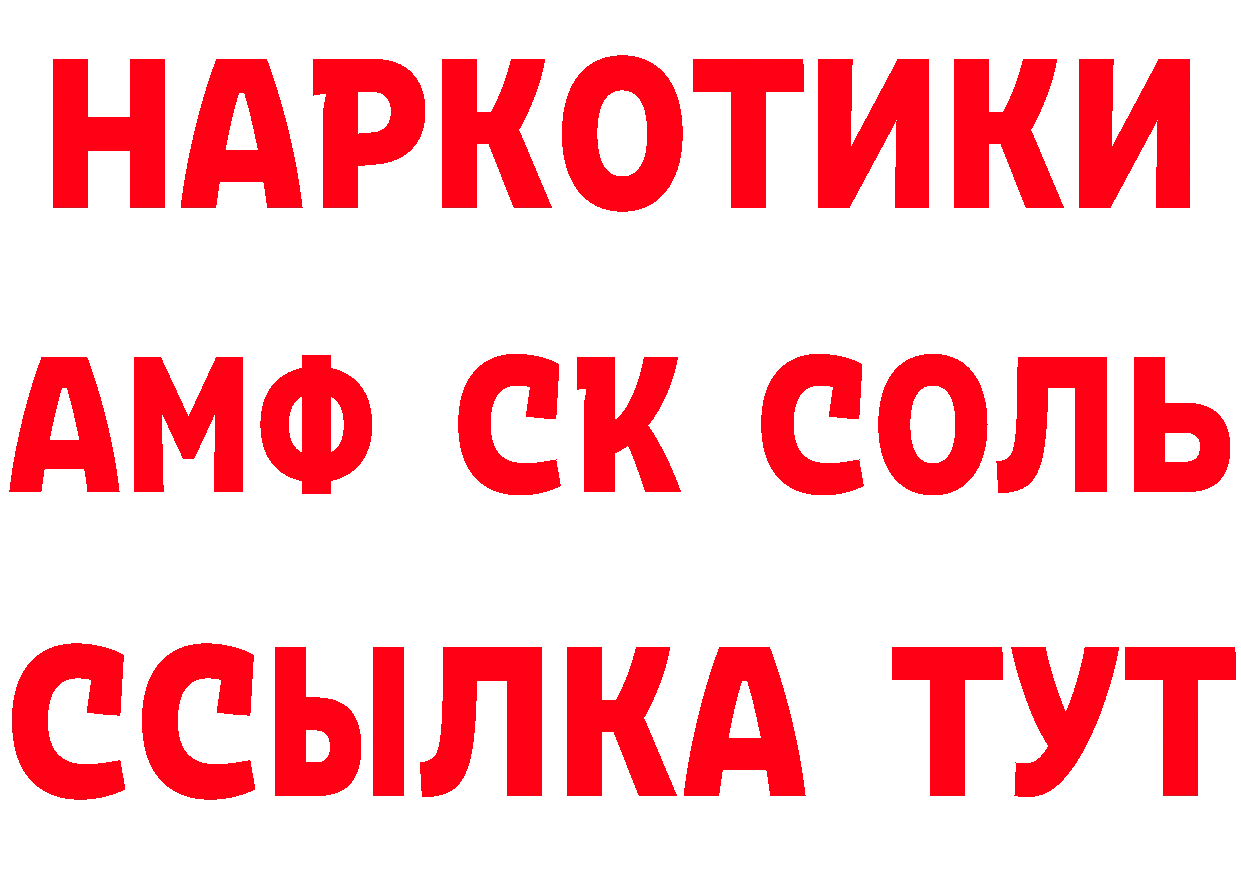 НАРКОТИКИ

АМФ СК СОЛЬ

ССЫЛКА ТУТ